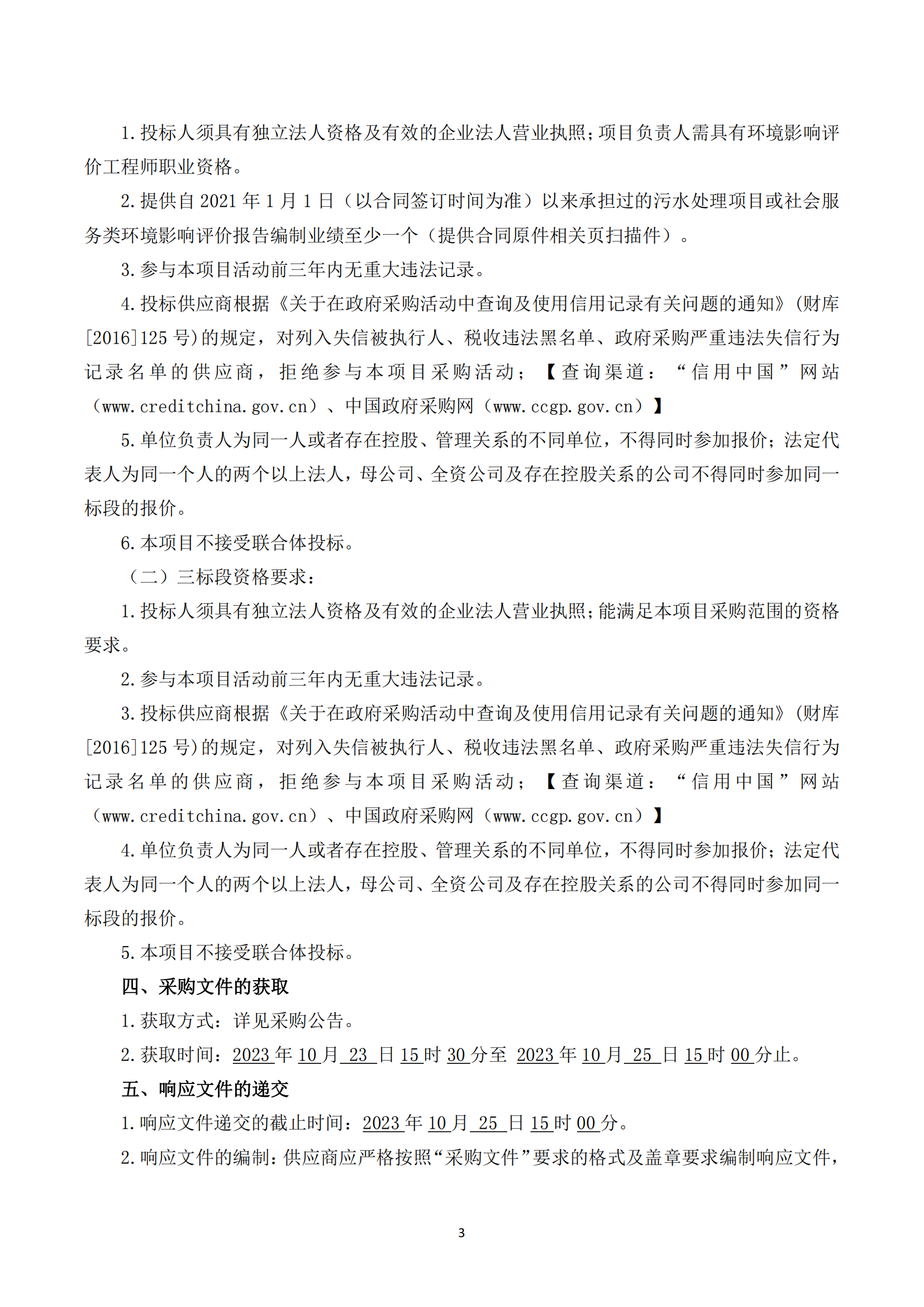 1.投标人须具有独立法人资格及有效的企业法人营业执照;项目负责人需具有环境影响评价工程师职业资格。

2.提供自 2021 年 1 月 1 日（以合同签订时间为准）以来承担过的污水处理项目或社会服务类环境影响评价报告编制业绩至少一个（提供合同原件相关页扫描件）。

3.参与本项目活动前三年内无重大违法记录。

4.投标供应商根据《关于在政府采购活动中查询及使用信用记录有关问题的通知》(财库[2016]125 号)的规定，对列入失信被执行人、税收违法黑名单、政府采购严重违法失信行为记录名单的供应商，拒绝参与本项目采购活动；【查询渠道：“信用中国”网站（www.creditchina.gov.cn）、中国政府采购网（www.ccgp.gov.cn）】

5.单位负责人为同一人或者存在控股、管理关系的不同单位，不得同时参加报价；法定代表人为同一个人的两个以上法人，母公司、全资公司及存在控股关系的公司不得同时参加同一标段的报价。

6.本项目不接受联合体投标。

（二）三标段资格要求：

1.投标人须具有独立法人资格及有效的企业法人营业执照;能满足本项目采购范围的资格要求。

2.参与本项目活动前三年内无重大违法记录。

3.投标供应商根据《关于在政府采购活动中查询及使用信用记录有关问题的通知》(财库[2016]125 号)的规定，对列入失信被执行人、税收违法黑名单、政府采购严重违法失信行为记录名单的供应商，拒绝参与本项目采购活动；【查询渠道：“信用中国”网站（www.creditchina.gov.cn）、中国政府采购网（www.ccgp.gov.cn）】

4.单位负责人为同一人或者存在控股、管理关系的不同单位，不得同时参加报价；法定代表人为同一个人的两个以上法人，母公司、全资公司及存在控股关系的公司不得同时参加同一标段的报价。

5.本项目不接受联合体投标。

四、采购文件的获取

1.获取方式：详见采购公告。

2.获取时间：2023 年 10 月 23 日 15 时 30 分至 2023 年 10 月 25 日 15 时 00 分止。

五、响应文件的递交

1.响应文件递交的截止时间：2023 年 10 月 25 日 15 时 00 分。

2.响应文件的编制：供应商应严格按照“采购文件”要求的格式及盖章要求编制响应文件，

3